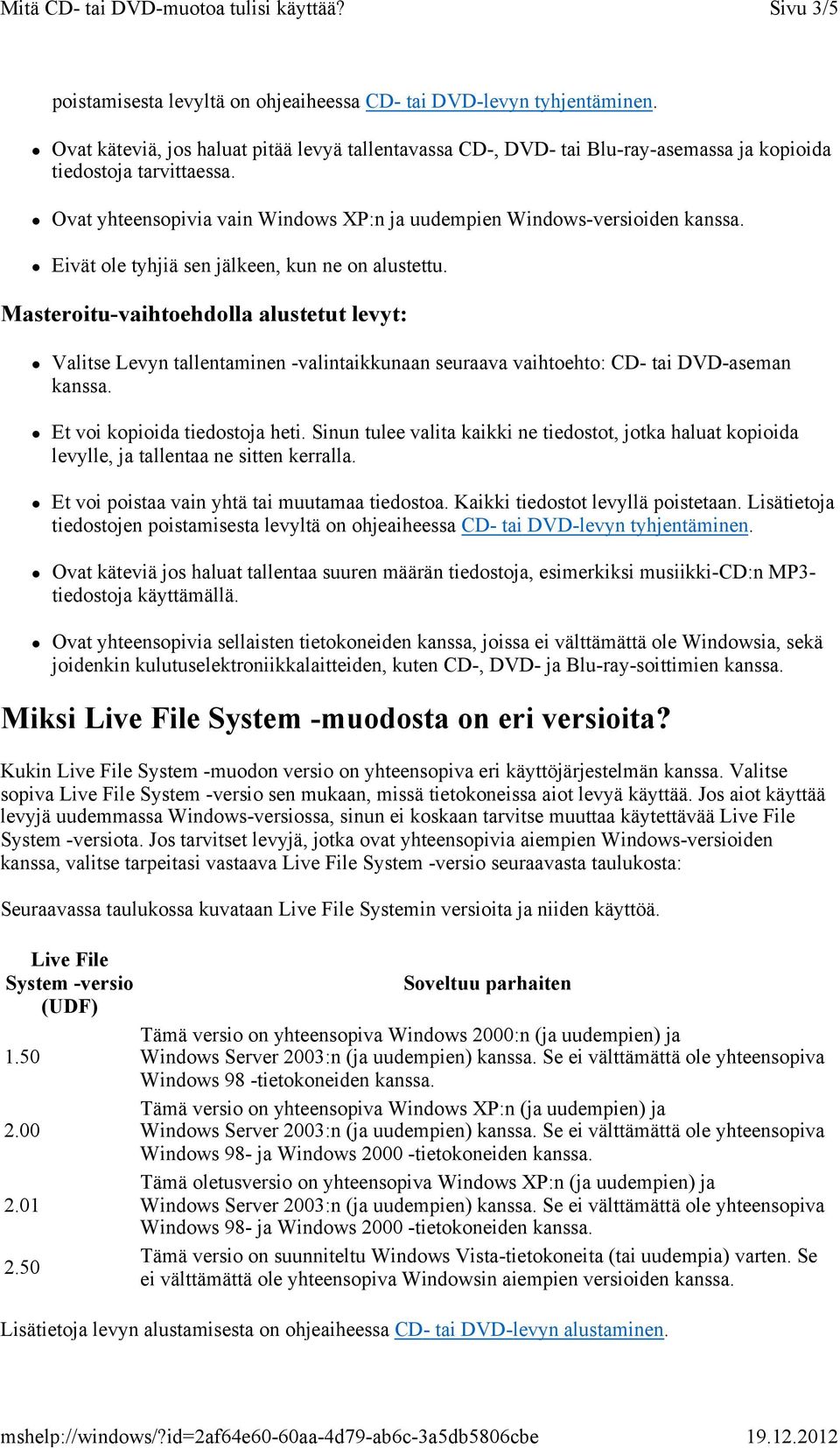 Mitä CD- tai DVD-muotoa tulisi käyttää? Sivu 3/5

poistamisesta levyltä on ohjeaiheessa CD- tai DVD-levyn tyhjentäminen.

- Ovat käteviä, jos haluat pitää levyä tallentavassa CD-, DVD- tai Blu-ray-asemassa ja kopioida tiedostoja tarvittaessa.
- Ovat yhteensopivia vain Windows XP:n ja uudempien Windows-versioiden kanssa.
- Eivät ole tyhjiä sen jälkeen, kun ne on alustettu.

Masteroitu-vaihtoehdolla alustetut levyt:

- Valitse Levyn tallentaminen -valintaikkunaan seuraava vaihtoehto: CD- tai DVD-aseman kanssa.
- Et voi kopioida tiedostoja heti. Sinun tulee valita kaikki ne tiedostot, jotka haluat kopioida levylle, ja tallentaa ne sitten kerralla.
- Et voi poistaa vain yhtä tai muutamaa tiedostoa. Kaikki tiedostot levyllä poistetaan. Lisätietoja tiedostojen poistamisesta levyltä on ohjeaiheessa CD- tai DVD-levyn tyhjentäminen.
- Ovat käteviä jos haluat tallentaa suuren määrän tiedostoja, esimerkiksi musiikki-CD:n MP3-tiedostoja käyttämällä.
- Ovat yhteensopivia sellaisten tietokoneiden kanssa, joissa ei välttämättä ole Windowsia, sekä joidenkin kulutuselektroniikkalaitteiden, kuten CD-, DVD- ja Blu-ray-soittimien kanssa.

Miksi Live File System -muodosta on eri versioita?

Kukin Live File System -muodon versio on yhteensopiva eri käyttöjärjestelmän kanssa. Valitse sopiva Live File System -versio sen mukaan, missä tietokoneissa aiot levyä käyttää. Jos aiot käyttää levyjä uudemmassa Windows-versiossa, sinun ei koskaan tarvitse muuttaa käytettävää Live File System -versiota. Jos tarvitset levyjä, jotka ovat yhteensopivia aiempien Windows-versioiden kanssa, valitse tarpeitasi vastaava Live File System -versio seuraavasta taulukosta:

Seuraavassa taulukossa kuvataan Live File Systemin versioita ja niiden käyttöä.

| Live File System -versio (UDF) | Soveltuu parhaiten |
|---|---|
| 1.50 | Tämä versio on yhteensopiva Windows 2000:n (ja uudempien) ja Windows Server 2003:n (ja uudempien) kanssa. Se ei välttämättä ole yhteensopiva Windows 98 -tietokoneiden kanssa. |
| 2.00 | Tämä versio on yhteensopiva Windows XP:n (ja uudempien) ja Windows Server 2003:n (ja uudempien) kanssa. Se ei välttämättä ole yhteensopiva Windows 98- ja Windows 2000 -tietokoneiden kanssa. |
| 2.01 | Tämä oletusversio on yhteensopiva Windows XP:n (ja uudempien) ja Windows Server 2003:n (ja uudempien) kanssa. Se ei välttämättä ole yhteensopiva Windows 98- ja Windows 2000 -tietokoneiden kanssa. |
| 2.50 | Tämä versio on suunniteltu Windows Vista-tietokoneita (tai uudempia) varten. Se ei välttämättä ole yhteensopiva Windowsin aiempien versioiden kanssa. |

Lisätietoja levyn alustamisesta on ohjeaiheessa CD- tai DVD-levyn alustaminen.

mshelp://windows/?id=2af64e60-60aa-4d79-ab6c-3a5db5806cbe 19.12.2012